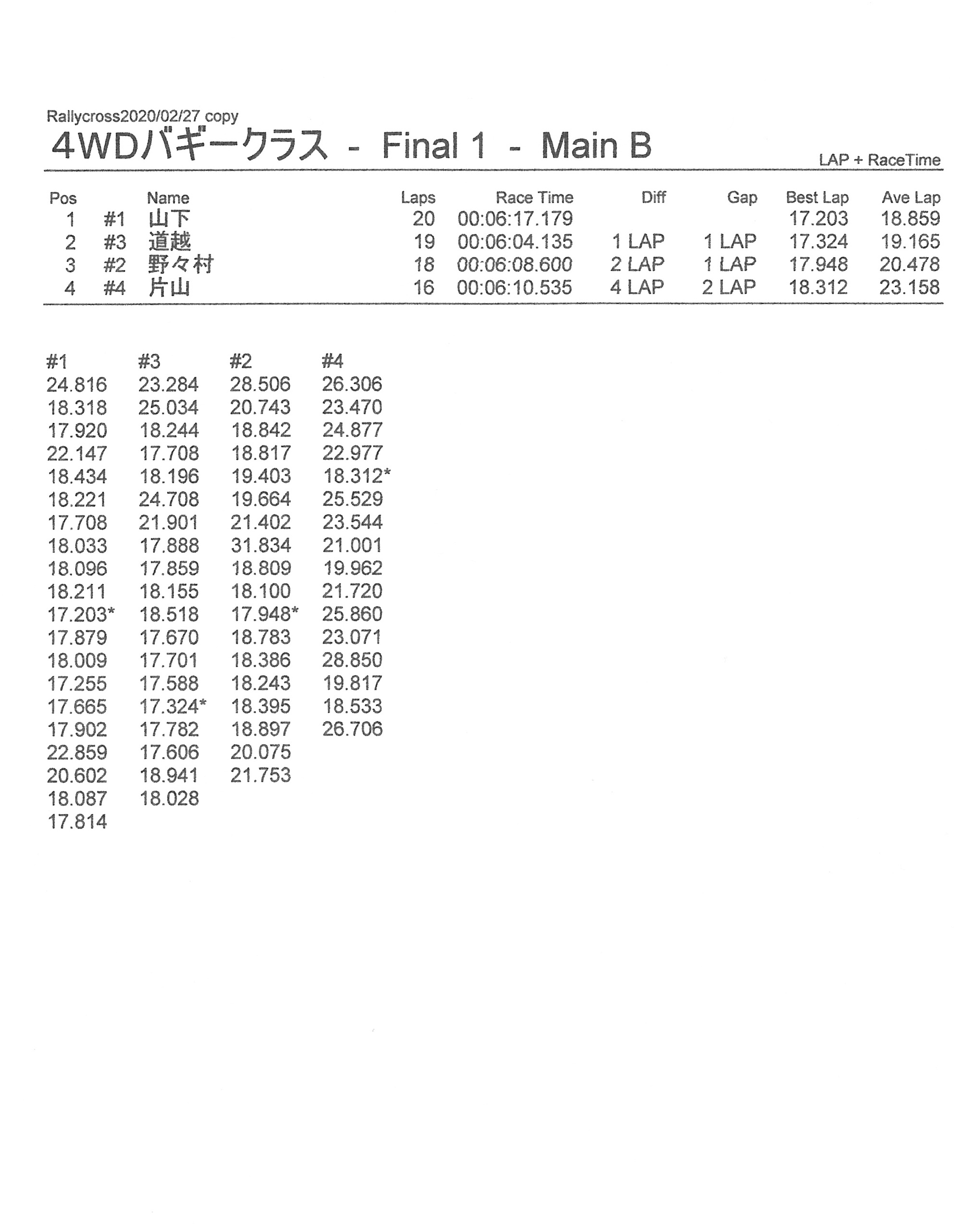 Rallycross2020/02/27 copy

4WDバギークラス - Final 1 - Main B

LAP + RaceTime

| Pos | | Name | Laps | Race Time | Diff | Gap | Best Lap | Ave Lap |
|---|---|---|---|---|---|---|---|---|
| 1 | #1 | 山下 | 20 | 00:06:17.179 | | | 17.203 | 18.859 |
| 2 | #3 | 道越 | 19 | 00:06:04.135 | 1 LAP | 1 LAP | 17.324 | 19.165 |
| 3 | #2 | 野々村 | 18 | 00:06:08.600 | 2 LAP | 1 LAP | 17.948 | 20.478 |
| 4 | #4 | 片山 | 16 | 00:06:10.535 | 4 LAP | 2 LAP | 18.312 | 23.158 |

| #1 | #3 | #2 | #4 |
|---|---|---|---|
| 24.816 | 23.284 | 28.506 | 26.306 |
| 18.318 | 25.034 | 20.743 | 23.470 |
| 17.920 | 18.244 | 18.842 | 24.877 |
| 22.147 | 17.708 | 18.817 | 22.977 |
| 18.434 | 18.196 | 19.403 | 18.312* |
| 18.221 | 24.708 | 19.664 | 25.529 |
| 17.708 | 21.901 | 21.402 | 23.544 |
| 18.033 | 17.888 | 31.834 | 21.001 |
| 18.096 | 17.859 | 18.809 | 19.962 |
| 18.211 | 18.155 | 18.100 | 21.720 |
| 17.203* | 18.518 | 17.948* | 25.860 |
| 17.879 | 17.670 | 18.783 | 23.071 |
| 18.009 | 17.701 | 18.386 | 28.850 |
| 17.255 | 17.588 | 18.243 | 19.817 |
| 17.665 | 17.324* | 18.395 | 18.533 |
| 17.902 | 17.782 | 18.897 | 26.706 |
| 22.859 | 17.606 | 20.075 | |
| 20.602 | 18.941 | 21.753 | |
| 18.087 | 18.028 | | |
| 17.814 | | | |